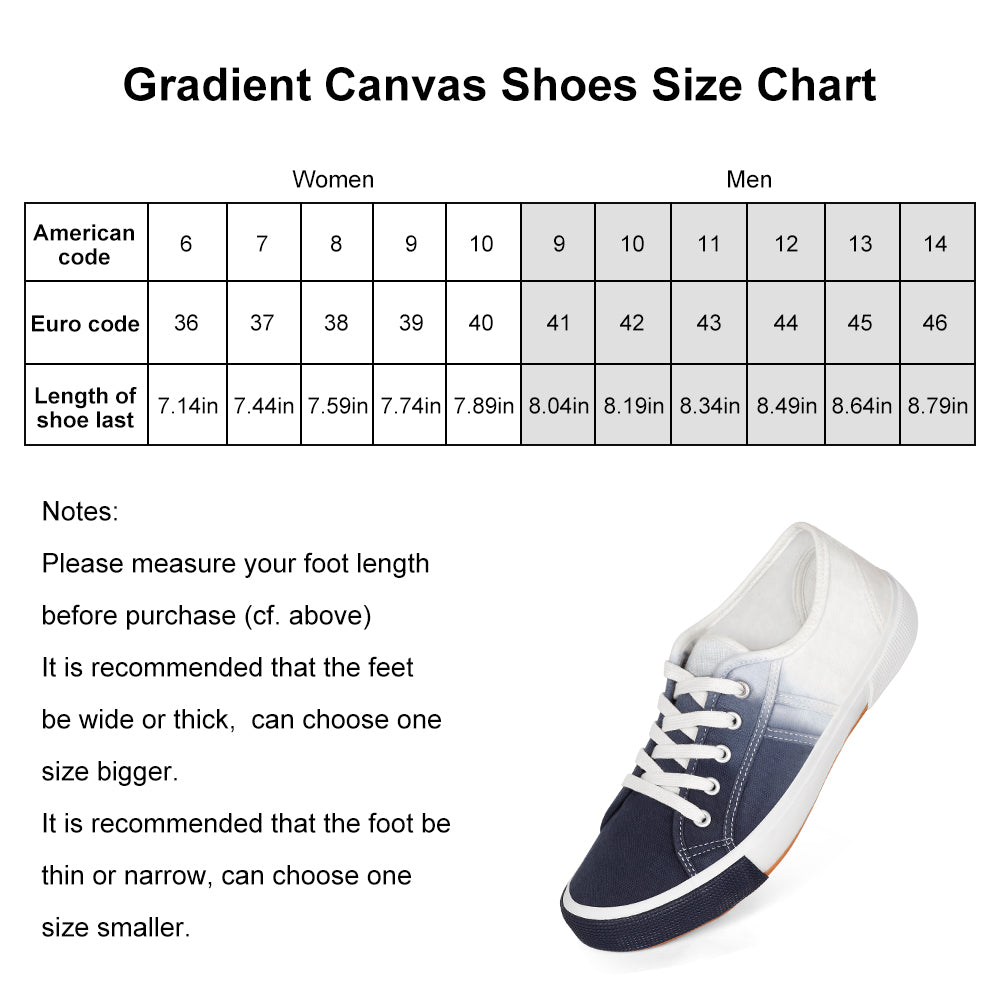 Gradient Canvas Shoes Size Chart

Women

Men

| American code | 6 | 7 | 8 | 9 | 10 | 9 | 10 | 11 | 12 | 13 | 14 |
|---|---|---|---|---|---|---|---|---|---|---|---|
| Euro code | 36 | 37 | 38 | 39 | 40 | 41 | 42 | 43 | 44 | 45 | 46 |
| Length of shoe last | 7.14in | 7.44in | 7.59in | 7.74in | 7.89in | 8.04in | 8.19in | 8.34in | 8.49in | 8.64in | 8.79in |

Notes:
Please measure your foot length before purchase (cf. above)
It is recommended that the feet be wide or thick, can choose one size bigger.
It is recommended that the foot be thin or narrow, can choose one size smaller.